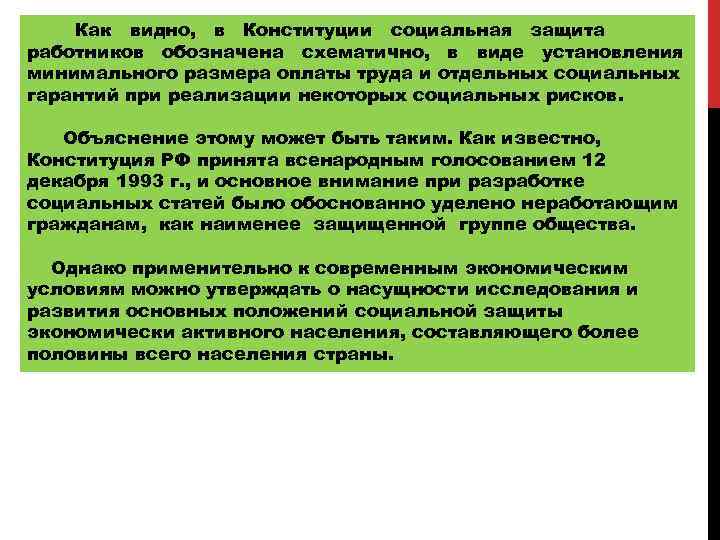 Как видно, в Конституции социальная защита работников обозначена схематично, в виде установления минимального размера оплаты труда и отдельных социальных гарантий при реализации некоторых социальных рисков.

Объяснение этому может быть таким. Как известно, Конституция РФ принята всенародным голосованием 12 декабря 1993 г., и основное внимание при разработке социальных статей было обоснованно уделено неработающим гражданам, как наименее защищенной группе общества.

Однако применительно к современным экономическим условиям можно утверждать о насущности исследования и развития основных положений социальной защиты экономически активного населения, составляющего более половины всего населения страны.